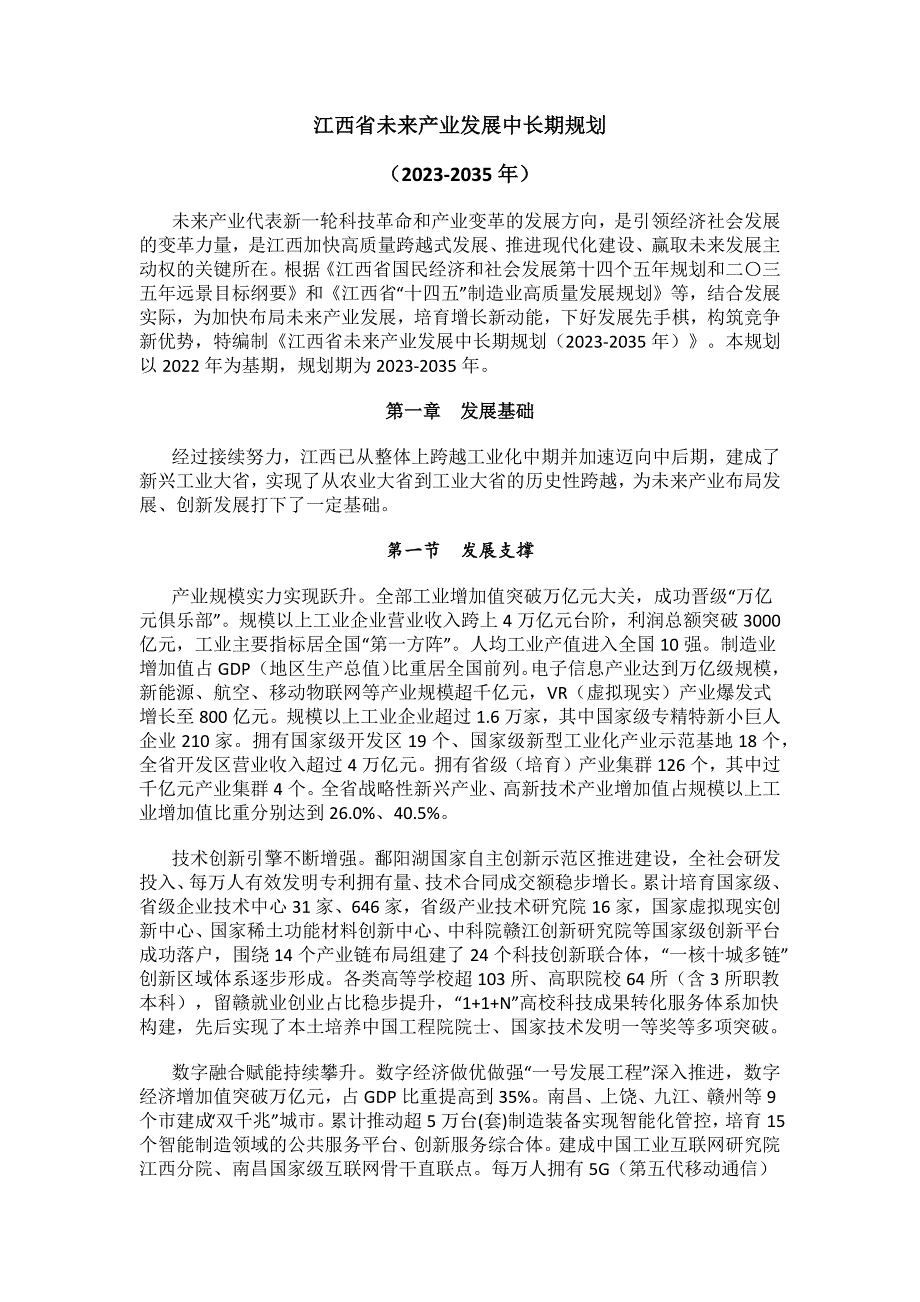 江西省未来产业发展中长期规划

（2023-2035 年）

未来产业代表新一轮科技革命和产业变革的发展方向，是引领经济社会发展的变革力量，是江西加快高质量跨越式发展、推进现代化建设、赢取未来发展主动权的关键所在。根据《江西省国民经济和社会发展第十四个五年规划和二〇三五年远景目标纲要》和《江西省“十四五”制造业高质量发展规划》等，结合发展实际，为加快布局未来产业发展，培育增长新动能，下好发展先手棋，构筑竞争新优势，特编制《江西省未来产业发展中长期规划（2023-2035 年）》。本规划以 2022 年为基期，规划期为 2023-2035 年。

第一章 发展基础

经过接续努力，江西已从整体上跨越工业化中期并加速迈向中后期，建成了新兴工业大省，实现了从农业大省到工业大省的历史性跨越，为未来产业布局发展、创新发展打下了一定基础。

第一节 发展支撑

产业规模实力实现跃升。全部工业增加值突破万亿元大关，成功晋级“万亿元俱乐部”。规模以上工业企业营业收入跨上 4 万亿元台阶，利润总额突破 3000 亿元，工业主要指标居全国“第一方阵”。人均工业产值进入全国 10 强。制造业增加值占 GDP（地区生产总值）比重居全国前列。电子信息产业达到万亿级规模，新能源、航空、移动物联网等产业规模超千亿元，VR（虚拟现实）产业爆发式增长至 800 亿元。规模以上工业企业超过 1.6 万家，其中国家级专精特新小巨人企业 210 家。拥有国家级开发区 19 个、国家级新型工业化产业示范基地 18 个，全省开发区营业收入超过 4 万亿元。拥有省级（培育）产业集群 126 个，其中过千亿元产业集群 4 个。全省战略性新兴产业、高新技术产业增加值占规模以上工业增加值比重分别达到 26.0%、40.5%。

技术创新引擎不断增强。鄱阳湖国家自主创新示范区推进建设，全社会研发投入、每万人有效发明专利拥有量、技术合同成交额稳步增长。累计培育国家级、省级企业技术中心 31 家、646 家，省级产业技术研究院 16 家，国家虚拟现实创新中心、国家稀土功能材料创新中心、中科院赣江创新研究院等国家级创新平台成功落户，围绕 14 个产业链布局组建了 24 个科技创新联合体，“一核十城多链”创新区域体系逐步形成。各类高等学校超 103 所、高职院校 64 所（含 3 所职教本科），留赣就业创业占比稳步提升，“1+1+N”高校科技成果转化服务体系加快构建，先后实现了本土培养中国工程院院士、国家技术发明一等奖等多项突破。

数字融合赋能持续攀升。数字经济做优做强“一号发展工程”深入推进，数字经济增加值突破万亿元，占 GDP 比重提高到 35%。南昌、上饶、九江、赣州等 9 个市建成“双千兆”城市。累计推动超 5 万台(套)制造装备实现智能化管控，培育 15 个智能制造领域的公共服务平台、创新服务综合体。建成中国工业互联网研究院江西分院、南昌国家级互联网骨干直联点。每万人拥有 5G（第五代移动通信）